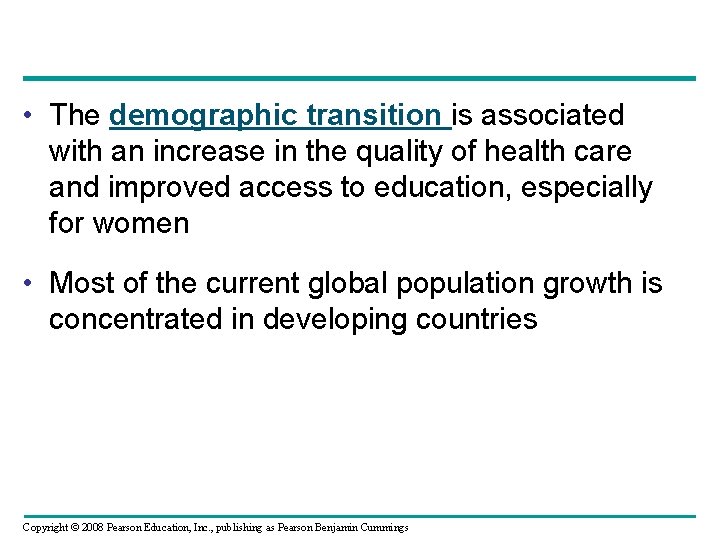 • The demographic transition is associated with an increase in the quality of health care and improved access to education, especially for women

• Most of the current global population growth is concentrated in developing countries

Copyright © 2008 Pearson Education, Inc., publishing as Pearson Benjamin Cummings